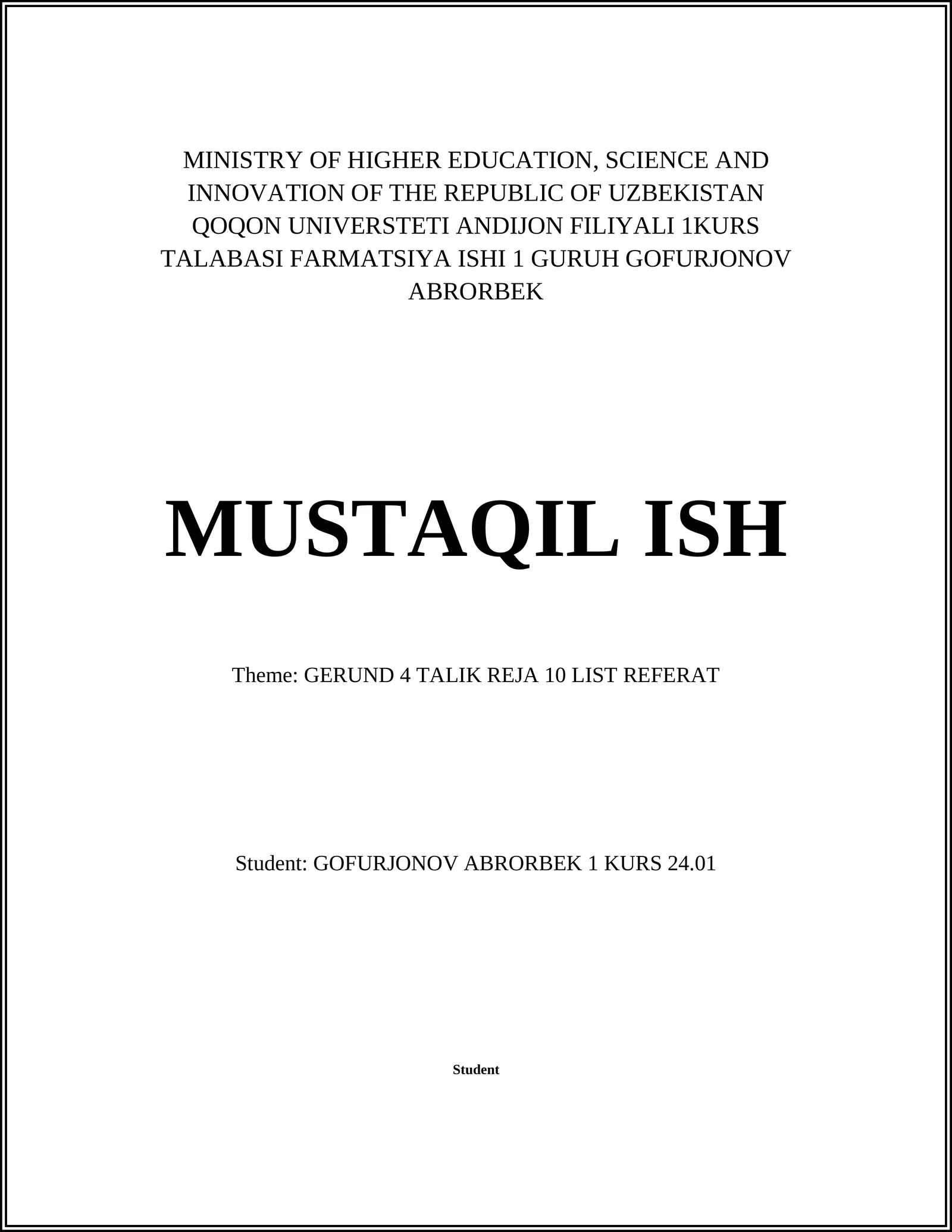 MINISTRY OF HIGHER EDUCATION, SCIENCE AND INNOVATION OF THE REPUBLIC OF UZBEKISTAN QOQON UNIVERSTETI ANDIJON FILIYALI 1KURS TALABASI FARMATSIYA ISHI 1 GURUH GOFURJONOV ABRORBEK

MUSTAQIL ISH

Theme: GERUND 4 TALIK REJA 10 LIST REFERAT

Student: GOFURJONOV ABRORBEK 1 KURS 24.01

Student